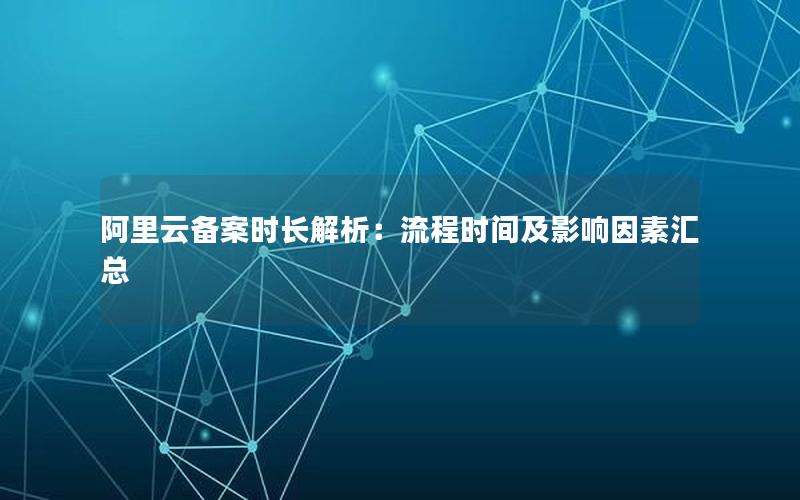 阿里云备案时长解析：流程时间及影响因素汇总